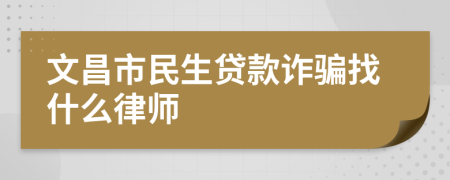 文昌市民生贷款诈骗找什么律师